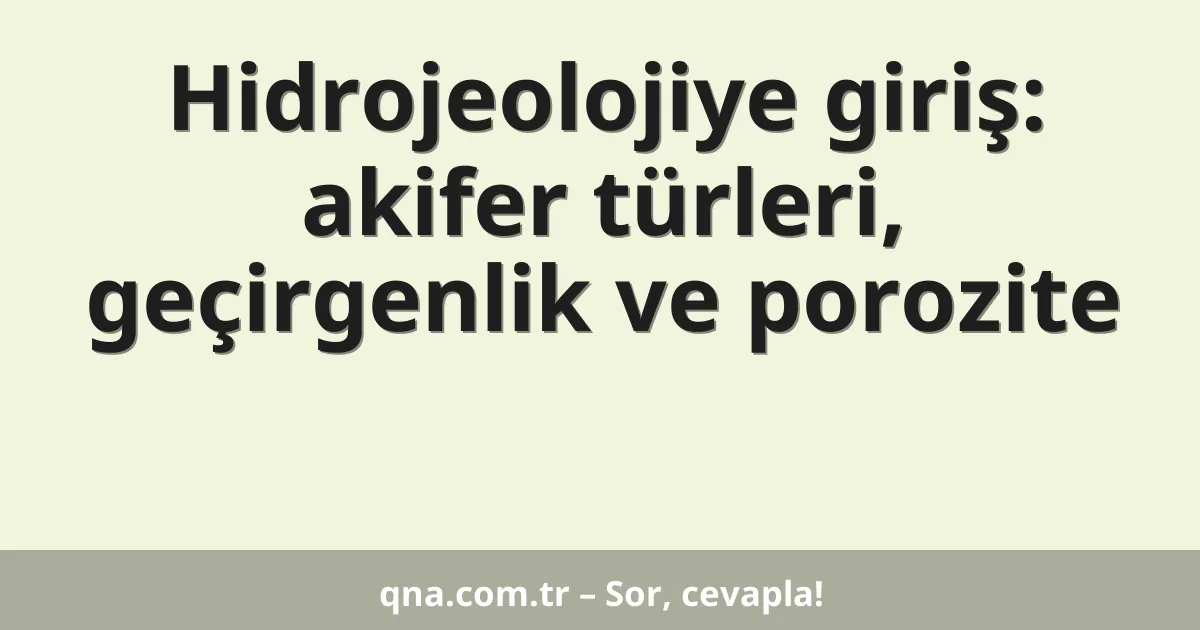 Hidrojeolojiye giriş: akifer türleri, geçirgenlik ve porozite

qna.com.tr – Sor, cevapla!